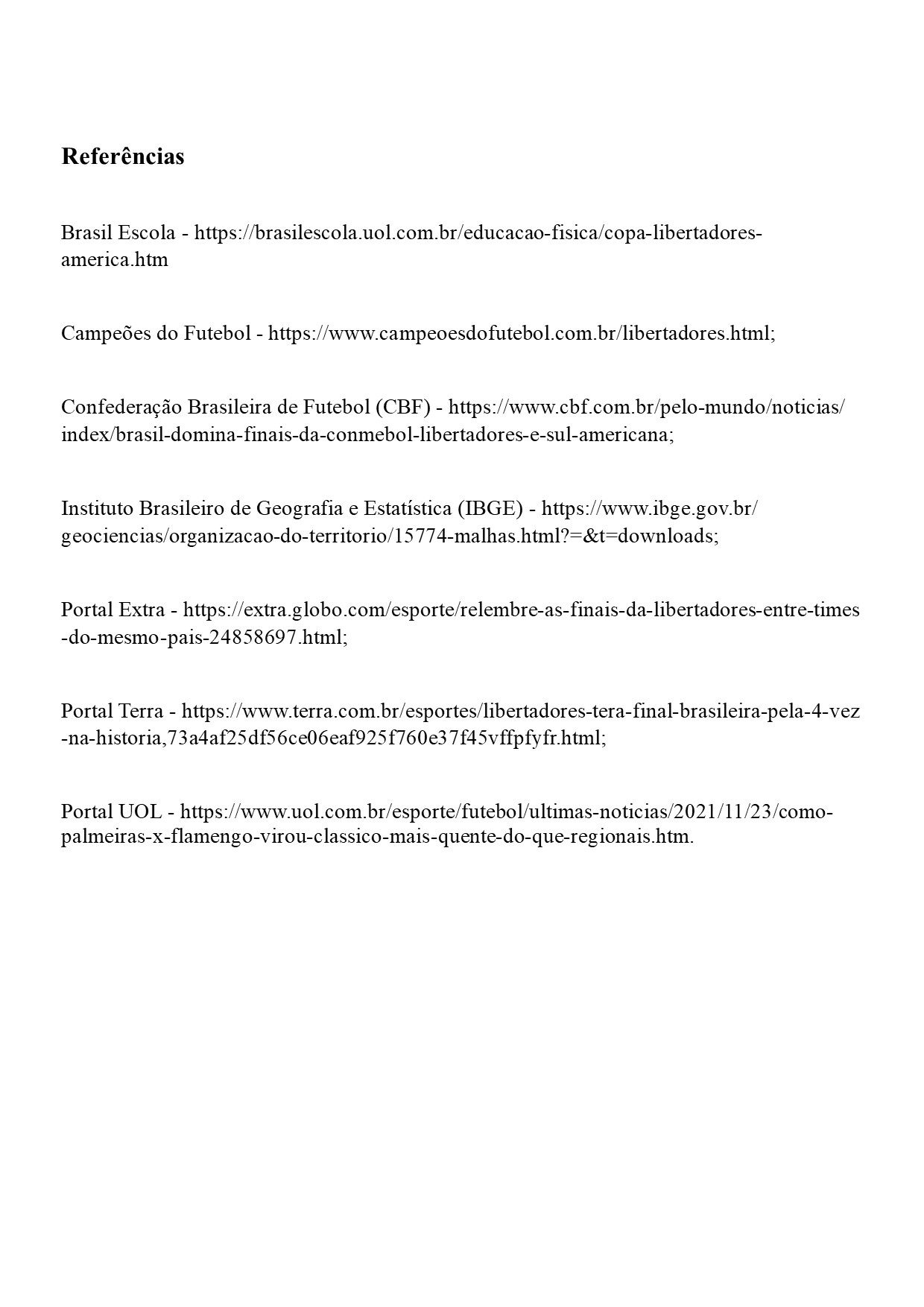 Referências

Brasil Escola - https://brasilescola.uol.com.br/educacao-fisica/copa-libertadores-america.htm

Campeões do Futebol - https://www.campeoesdofutebol.com.br/libertadores.html;

Confederação Brasileira de Futebol (CBF) - https://www.cbf.com.br/pelo-mundo/noticias/index/brasil-domina-finais-da-conmebol-libertadores-e-sul-americana;

Instituto Brasileiro de Geografia e Estatística (IBGE) - https://www.ibge.gov.br/geociencias/organizacao-do-territorio/15774-malhas.html?=&t=downloads;

Portal Extra - https://extra.globo.com/esporte/relembre-as-finais-da-libertadores-entre-times-do-mesmo-pais-24858697.html;

Portal Terra - https://www.terra.com.br/esportes/libertadores-tera-final-brasileira-pela-4-vez-na-historia,73a4af25df56ce06eaf925f760e37f45vffpfyfr.html;

Portal UOL - https://www.uol.com.br/esporte/futebol/ultimas-noticias/2021/11/23/como-palmeiras-x-flamengo-virou-classico-mais-quente-do-que-regionais.htm.